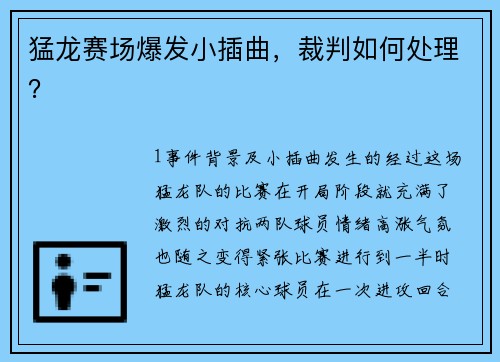 猛龙赛场爆发小插曲，裁判如何处理？

1事件背景及小插曲发生的经过这场猛龙队的比赛在开局阶段就充满了激烈的对抗两队球员情绪高涨气氛也随之变得紧张比赛进行到一半时猛龙队的核心球员在一次进攻回合